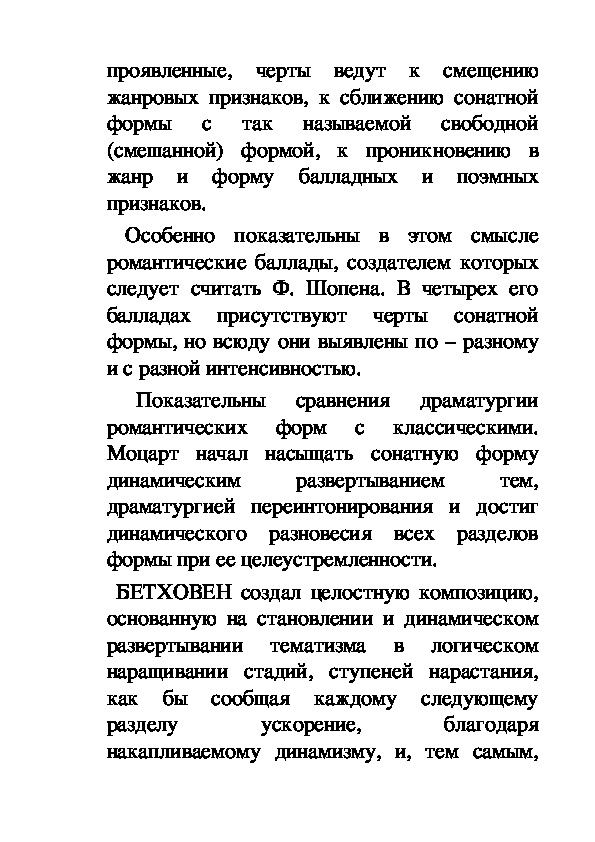 проявленные, черты ведут к смещению жанровых признаков, к сближению сонатной формы с так называемой свободной (смешанной) формой, к проникновению в жанр и форму балладных и поэмных признаков.

Особенно показательны в этом смысле романтические баллады, создателем которых следует считать Ф. Шопена. В четырех его балладах присутствуют черты сонатной формы, но всюду они выявлены по – разному и с разной интенсивностью.

Показательны сравнения драматургии романтических форм с классическими. Моцарт начал насыщать сонатную форму динамическим развертыванием тем, драматургией переинтонирования и достиг динамического разновесия всех разделов формы при ее целеустремленности.

БЕТХОВЕН создал целостную композицию, основанную на становлении и динамическом развертывании тематизма в логическом наращивании стадий, ступеней нарастания, как бы сообщая каждому следующему разделу ускорение, благодаря накапливаемому динамизму, и, тем самым,